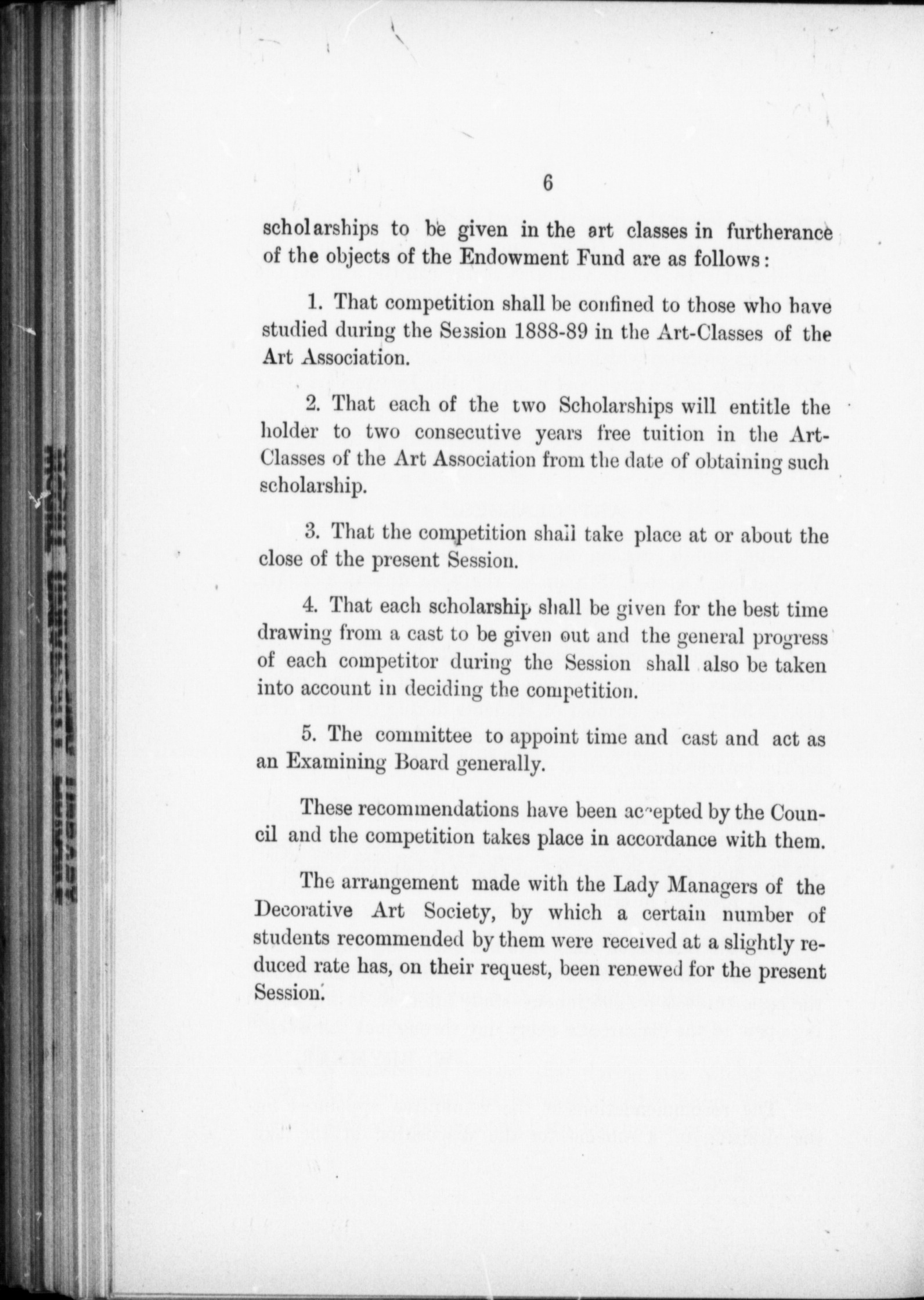 6

scholarships to be given in the art classes in furtherance of the objects of the Endowment Fund are as follows:

1. That competition shall be confined to those who have studied during the Session 1888-89 in the Art-Classes of the Art Association.

2. That each of the two Scholarships will entitle the holder to two consecutive years free tuition in the Art-Classes of the Art Association from the date of obtaining such scholarship.

3. That the competition shall take place at or about the close of the present Session.

4. That each scholarship shall be given for the best time drawing from a cast to be given out and the general progress of each competitor during the Session shall also be taken into account in deciding the competition.

5. The committee to appoint time and cast and act as an Examining Board generally.

These recommendations have been accepted by the Council and the competition takes place in accordance with them.

The arrangement made with the Lady Managers of the Decorative Art Society, by which a certain number of students recommended by them were received at a slightly reduced rate has, on their request, been renewed for the present Session.

MCGILL UNIVERSITY LIBRARY